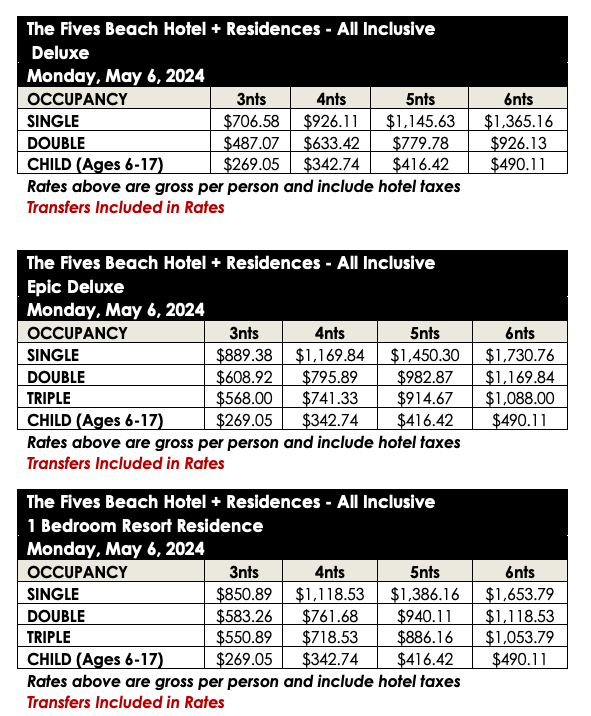 The Fives Beach Hotel + Residences - All Inclusive
Deluxe
Monday, May 6, 2024

| OCCUPANCY | 3nts | 4nts | 5nts | 6nts |
|---|---|---|---|---|
| SINGLE | \$706.58 | \$926.11 | \$1,145.63 | \$1,365.16 |
| DOUBLE | \$487.07 | \$633.42 | \$779.78 | \$926.13 |
| CHILD (Ages 6-17) | \$269.05 | \$342.74 | \$416.42 | \$490.11 |

Rates above are gross per person and include hotel taxes
Transfers Included in Rates

The Fives Beach Hotel + Residences - All Inclusive
Epic Deluxe
Monday, May 6, 2024

| OCCUPANCY | 3nts | 4nts | 5nts | 6nts |
|---|---|---|---|---|
| SINGLE | \$889.38 | \$1,169.84 | \$1,450.30 | \$1,730.76 |
| DOUBLE | \$608.92 | \$795.89 | \$982.87 | \$1,169.84 |
| TRIPLE | \$568.00 | \$741.33 | \$914.67 | \$1,088.00 |
| CHILD (Ages 6-17) | \$269.05 | \$342.74 | \$416.42 | \$490.11 |

Rates above are gross per person and include hotel taxes
Transfers Included in Rates

The Fives Beach Hotel + Residences - All Inclusive
1 Bedroom Resort Residence
Monday, May 6, 2024

| OCCUPANCY | 3nts | 4nts | 5nts | 6nts |
|---|---|---|---|---|
| SINGLE | \$850.89 | \$1,118.53 | \$1,386.16 | \$1,653.79 |
| DOUBLE | \$583.26 | \$761.68 | \$940.11 | \$1,118.53 |
| TRIPLE | \$550.89 | \$718.53 | \$886.16 | \$1,053.79 |
| CHILD (Ages 6-17) | \$269.05 | \$342.74 | \$416.42 | \$490.11 |

Rates above are gross per person and include hotel taxes
Transfers Included in Rates